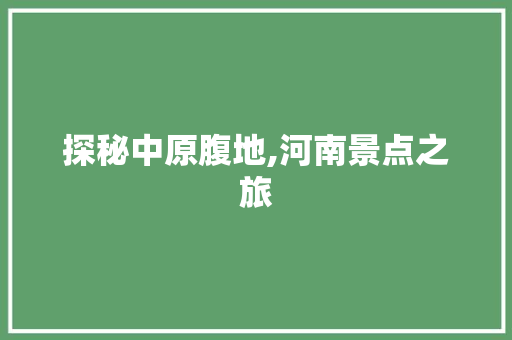 探秘中原腹地,河南景点之旅